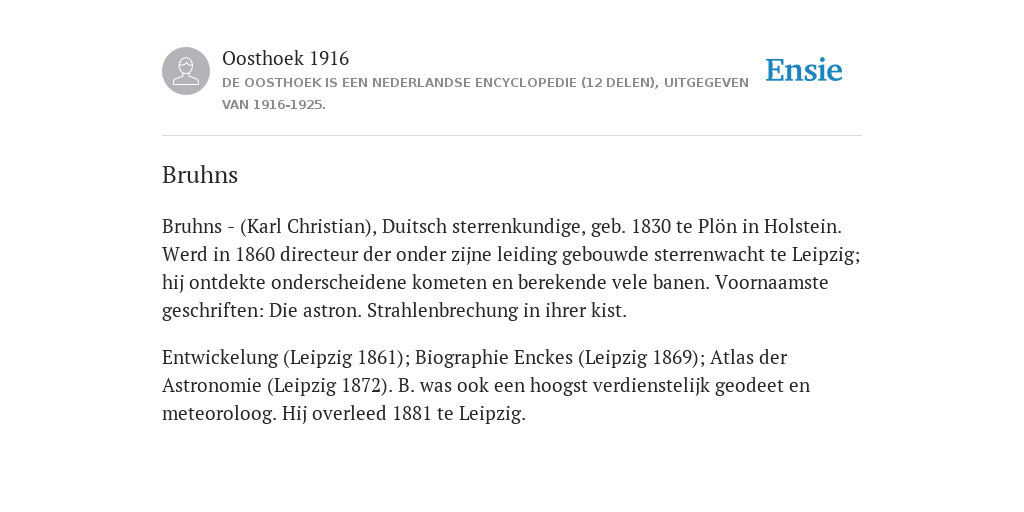 Oosthoek 1916
DE OOSTHOEK IS EEN NEDERLANDSE ENCYCLOPEDIE (12 DELEN), UITGEGEVEN VAN 1916-1925.

Ensie

Bruhns

Bruhns - (Karl Christian), Duitsch sterrenkundige, geb. 1830 te Plön in Holstein. Werd in 1860 directeur der onder zijne leiding gebouwde sterrenwacht te Leipzig; hij ontdekte onderscheidene kometen en berekende vele banen. Voornaamste geschriften: Die astron. Strahlenbrechung in ihrer kist.

Entwickelung (Leipzig 1861); Biographie Enckes (Leipzig 1869); Atlas der Astronomie (Leipzig 1872). B. was ook een hoogst verdienstelijk geodeet en meteoroloog. Hij overleed 1881 te Leipzig.